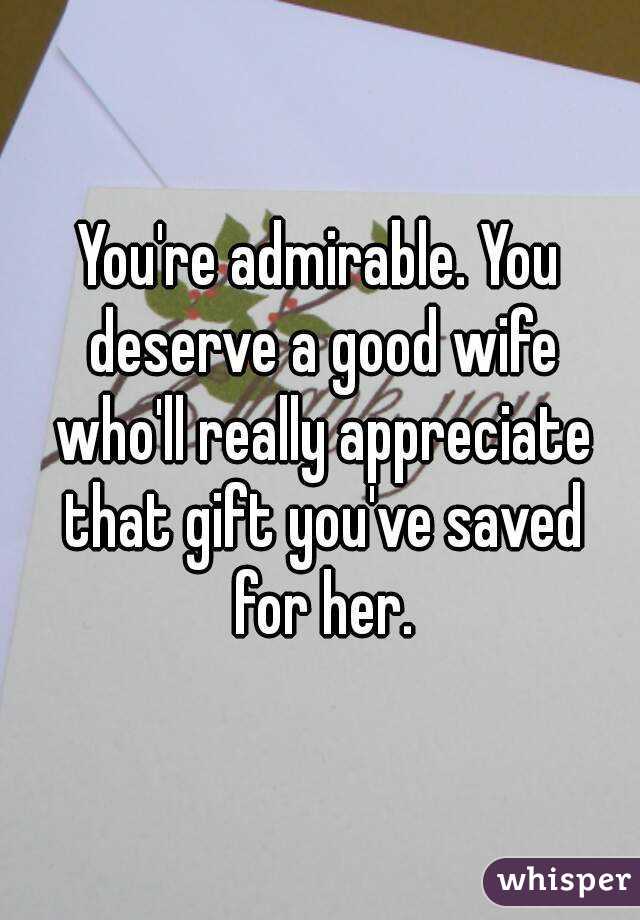 You're admirable. You deserve a good wife who'll really appreciate that gift you've saved for her.

whisper